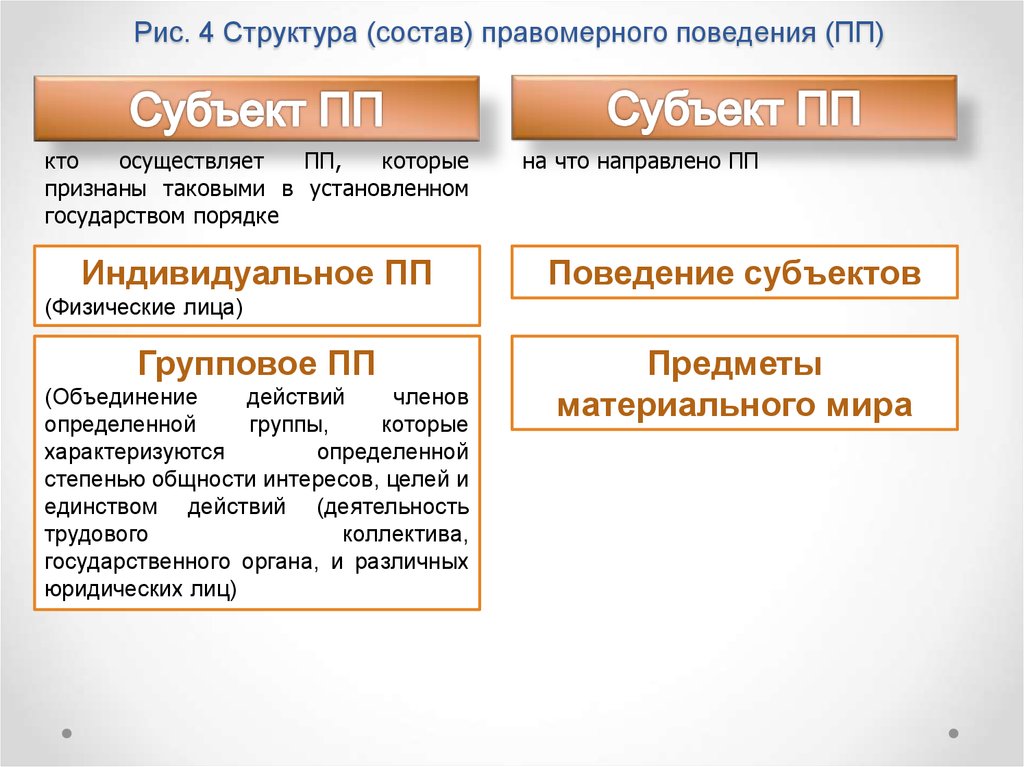 Рис. 4 Структура (состав) правомерного поведения (ПП)

Субъект ПП

кто осуществляет ПП, которые признаны таковыми в установленном государством порядке

Индивидуальное ПП
(Физические лица)

Групповое ПП
(Объединение действий членов определенной группы, которые характеризуются определенной степенью общности интересов, целей и единством действий (деятельность трудового коллектива, государственного органа, и различных юридических лиц)

Субъект ПП

на что направлено ПП

Поведение субъектов

Предметы материального мира